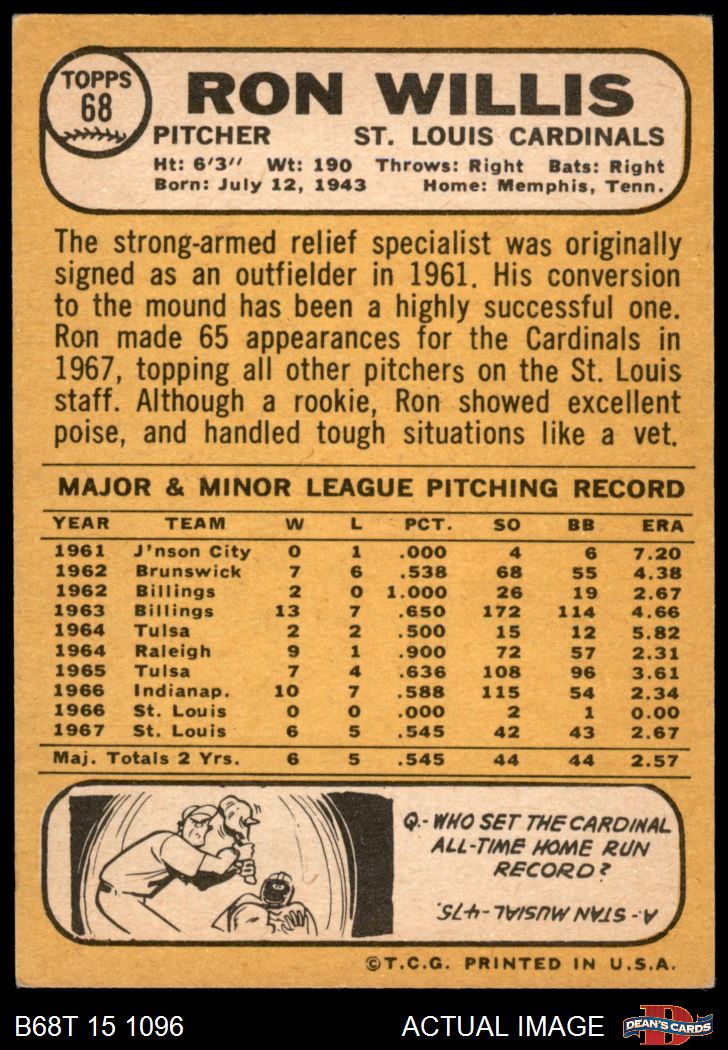 TOPPS 68

RON WILLIS

PITCHER ST. LOUIS CARDINALS

Ht: 6'3'' Wt: 190 Throws: Right Bats: Right
Born: July 12, 1943 Home: Memphis, Tenn.

The strong-armed relief specialist was originally signed as an outfielder in 1961. His conversion to the mound has been a highly successful one. Ron made 65 appearances for the Cardinals in 1967, topping all other pitchers on the St. Louis staff. Although a rookie, Ron showed excellent poise, and handled tough situations like a vet.

MAJOR & MINOR LEAGUE PITCHING RECORD

| YEAR | TEAM | W | L | PCT. | SO | BB | ERA |
|---|---|---|---|---|---|---|---|
| 1961 | J'nson City | 0 | 1 | .000 | 4 | 6 | 7.20 |
| 1962 | Brunswick | 7 | 6 | .538 | 68 | 55 | 4.38 |
| 1962 | Billings | 2 | 0 | 1.000 | 26 | 19 | 2.67 |
| 1963 | Billings | 13 | 7 | .650 | 172 | 114 | 4.66 |
| 1964 | Tulsa | 2 | 2 | .500 | 15 | 12 | 5.82 |
| 1964 | Raleigh | 9 | 1 | .900 | 72 | 57 | 2.31 |
| 1965 | Tulsa | 7 | 4 | .636 | 108 | 96 | 3.61 |
| 1966 | Indianap. | 10 | 7 | .588 | 115 | 54 | 2.34 |
| 1966 | St. Louis | 0 | 0 | .000 | 2 | 1 | 0.00 |
| 1967 | St. Louis | 6 | 5 | .545 | 42 | 43 | 2.67 |
| Maj. Totals 2 Yrs. | | 6 | 5 | .545 | 44 | 44 | 2.57 |

Q.- WHO SET THE CARDINAL ALL-TIME HOME RUN RECORD?

A.- STAN MUSIAL-475.

©T.C.G. PRINTED IN U.S.A.

B68T 15 1096

ACTUAL IMAGE

DEAN'S CARDS